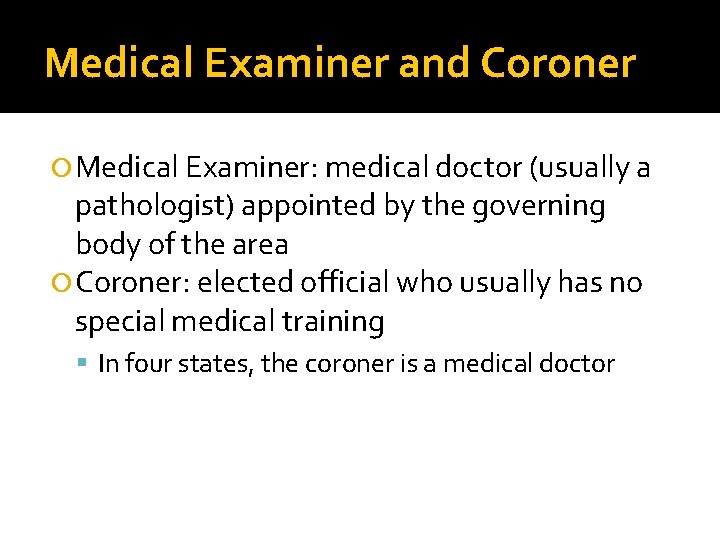 Medical Examiner and Coroner

• Medical Examiner: medical doctor (usually a pathologist) appointed by the governing body of the area
• Coroner: elected official who usually has no special medical training
• In four states, the coroner is a medical doctor